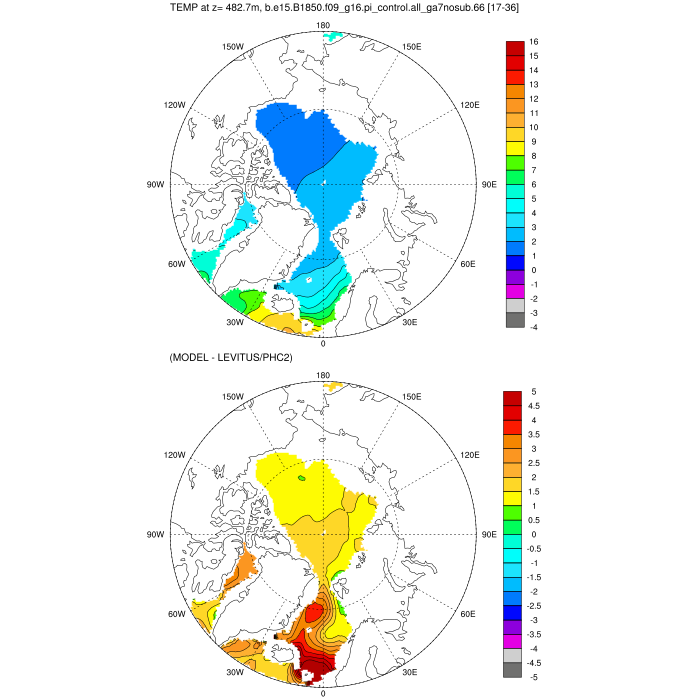 TEMP at z= 482.7m, b.e15.B1850.f09_g16.pi_control.all_ga7nosub.66 [17-36]

180
150W
150E
120W
120E
90W
90E
60W
60E
30W
30E
0

16
15
14
13
12
11
10
9
8
7
6
5
4
3
2
1
0
-1
-2
-3
-4

(MODEL - LEVITUS/PHC2)

180
150W
150E
120W
120E
90W
90E
60W
60E
30W
30E
0

5
4.5
4
3.5
3
2.5
2
1.5
1
0.5
0
-0.5
-1
-1.5
-2
-2.5
-3
-3.5
-4
-4.5
-5